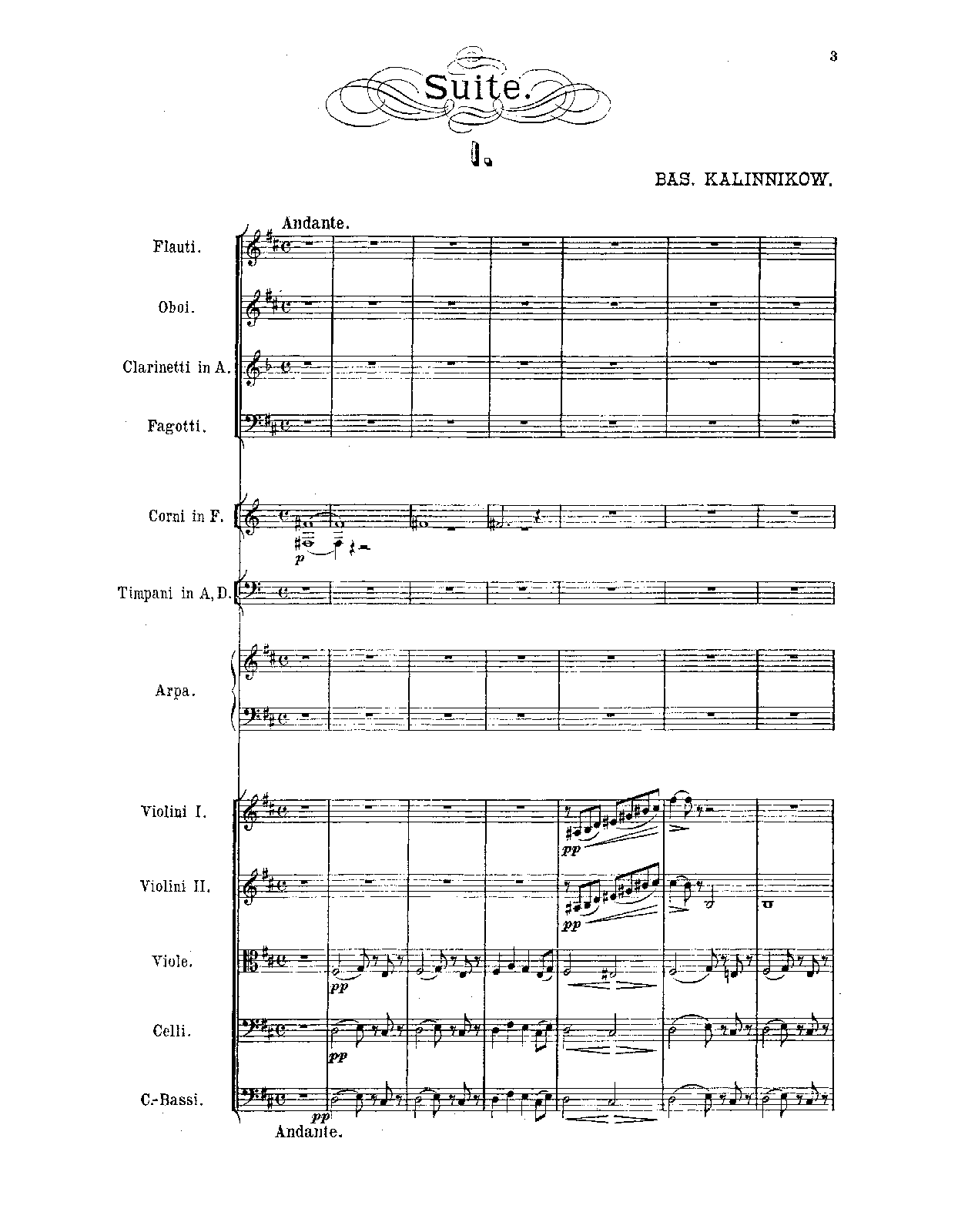 3

Suite.

I.

BAS. KALINNIKOW.

Andante.

Flauti.

Oboi.

Clarinetti in A.

Fagotti.

Corni in F.

p

Timpani in A, D.

Arpa.

Violini I.

pp

Violini II.

pp

Viole.

pp

Celli.

pp

C.-Bassi.

pp

Andante.